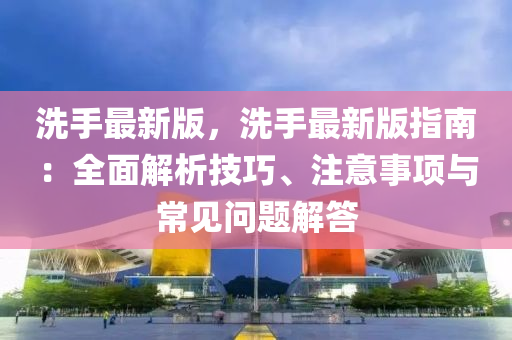 洗手最新版，洗手最新版指南：全面解析技巧、注意事项与常见问题解答